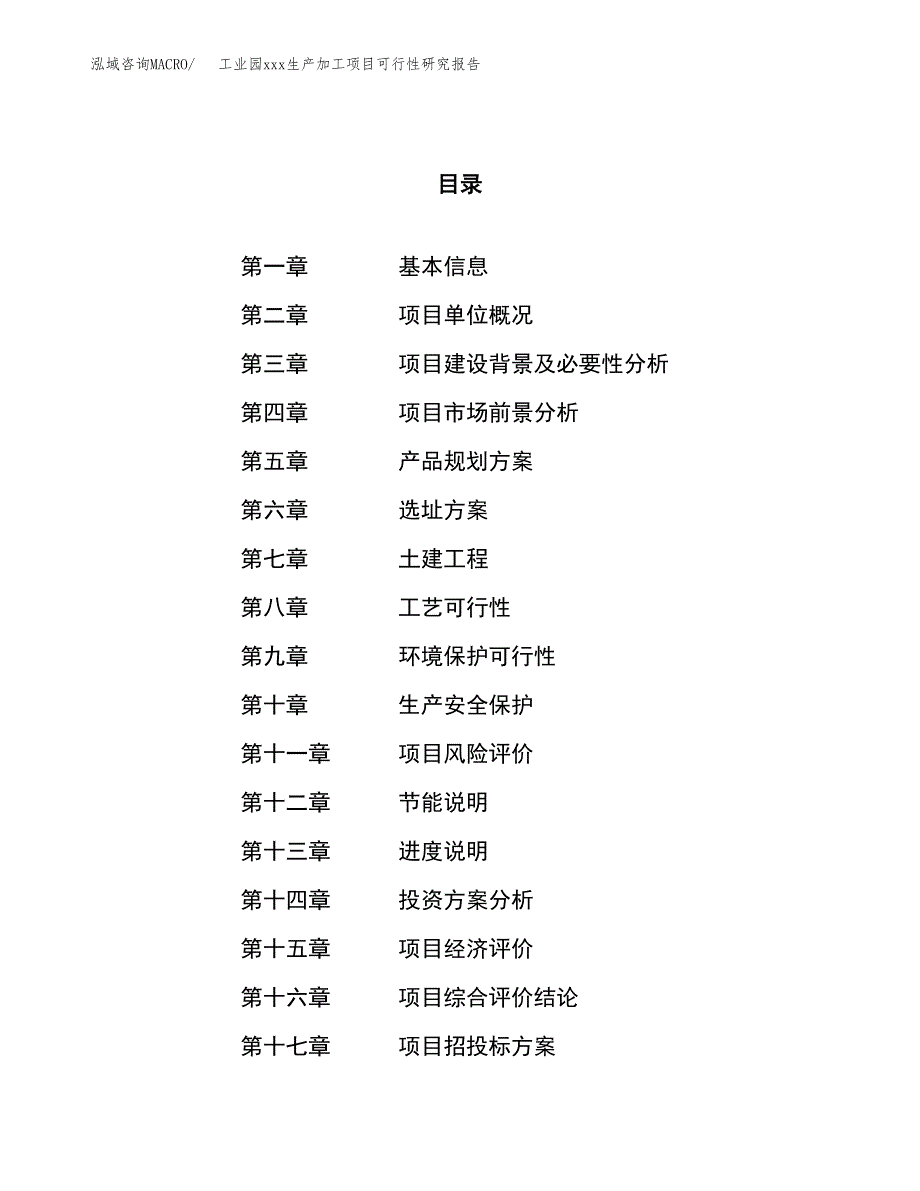 泓域咨询MACRO/　工业园xxx生产加工项目可行性研究报告

目录

第一章　基本信息
第二章　项目单位概况
第三章　项目建设背景及必要性分析
第四章　项目市场前景分析
第五章　产品规划方案
第六章　选址方案
第七章　土建工程
第八章　工艺可行性
第九章　环境保护可行性
第十章　生产安全保护
第十一章　项目风险评价
第十二章　节能说明
第十三章　进度说明
第十四章　投资方案分析
第十五章　项目经济评价
第十六章　项目综合评价结论
第十七章　项目招投标方案